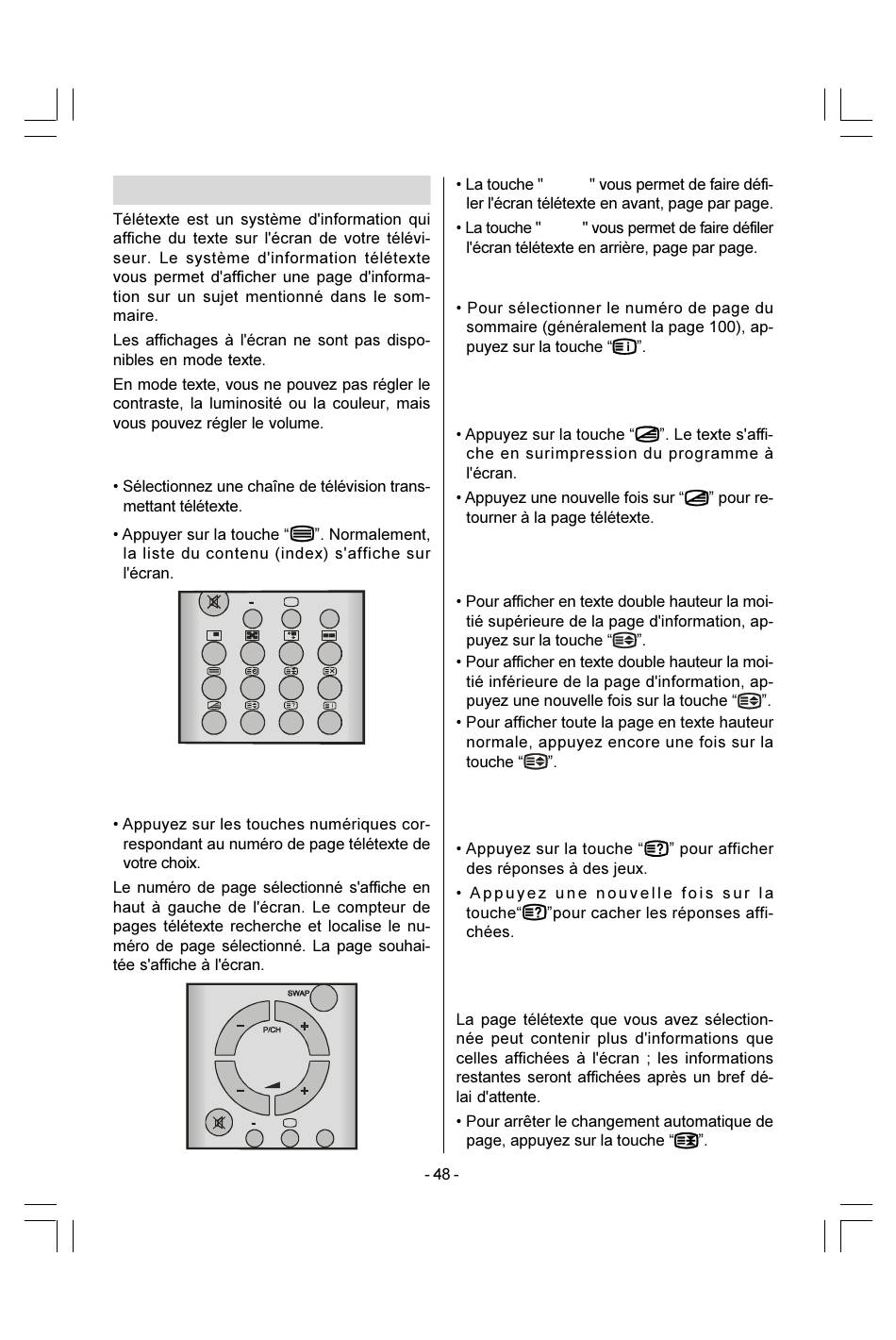 Télétexte est un système d'information qui affiche du texte sur l'écran de votre téléviseur. Le système d'information télétexte vous permet d'afficher une page d'information sur un sujet mentionné dans le sommaire.

Les affichages à l'écran ne sont pas disponibles en mode texte.

En mode texte, vous ne pouvez pas régler le contraste, la luminosité ou la couleur, mais vous pouvez régler le volume.

• Sélectionnez une chaîne de télévision transmettant télétexte.

• Appuyer sur la touche “”. Normalement, la liste du contenu (index) s'affiche sur l'écran.

• Appuyez sur les touches numériques correspondant au numéro de page télétexte de votre choix.

Le numéro de page sélectionné s'affiche en haut à gauche de l'écran. Le compteur de pages télétexte recherche et localise le numéro de page sélectionné. La page souhaitée s'affiche à l'écran.

SWAP

P/CH

• La touche " " vous permet de faire défiler l'écran télétexte en avant, page par page.

• La touche " " vous permet de faire défiler l'écran télétexte en arrière, page par page.

• Pour sélectionner le numéro de page du sommaire (généralement la page 100), appuyez sur la touche “”.

• Appuyez sur la touche “”. Le texte s'affiche en surimpression du programme à l'écran.

• Appuyez une nouvelle fois sur “” pour retourner à la page télétexte.

• Pour afficher en texte double hauteur la moitié supérieure de la page d'information, appuyez sur la touche “”.

• Pour afficher en texte double hauteur la moitié inférieure de la page d'information, appuyez une nouvelle fois sur la touche “”.

• Pour afficher toute la page en texte hauteur normale, appuyez encore une fois sur la touche “”.

• Appuyez sur la touche “” pour afficher des réponses à des jeux.

• Appuyez une nouvelle fois sur la touche“”pour cacher les réponses affichées.

La page télétexte que vous avez sélectionnée peut contenir plus d'informations que celles affichées à l'écran ; les informations restantes seront affichées après un bref délai d'attente.

• Pour arrêter le changement automatique de page, appuyez sur la touche “”.

- 48 -